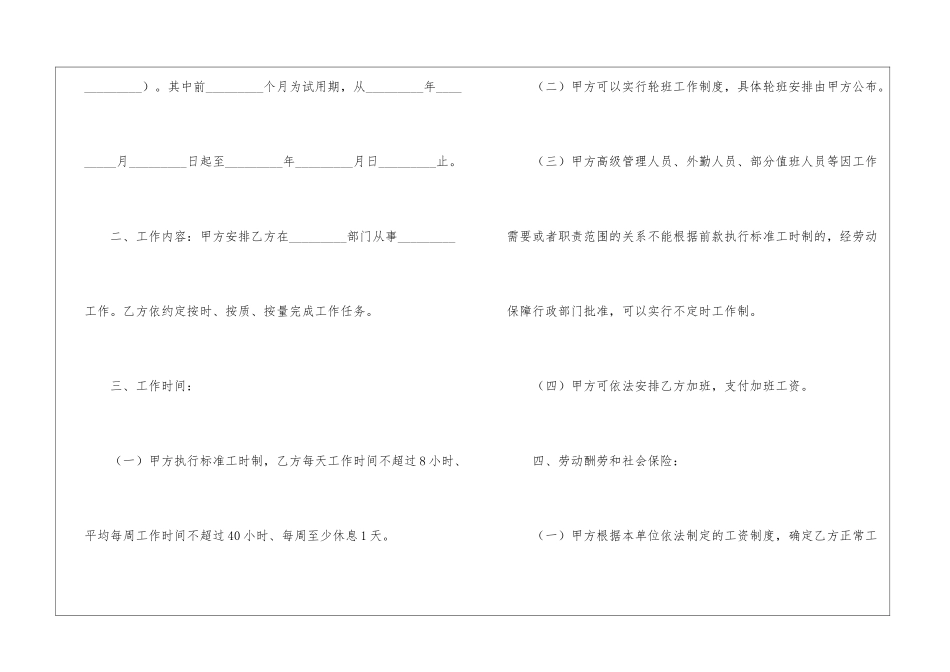 ____）。其中前____个月为试用期，从____年____月____日起至____年____月日____止。

二、工作内容：甲方安排乙方在____部门从事____工作。乙方依约定按时、按质、按量完成工作任务。

三、工作时间：

（一）甲方执行标准工时制，乙方每天工作时间不超过8小时、平均每周工作时间不超过40小时、每周至少休息1天。

（二）甲方可以实行轮班工作制度，具体轮班安排由甲方公布。

（三）甲方高级管理人员、外勤人员、部分值班人员等因工作需要或者职责范围的关系不能根据前款执行标准工时制的，经劳动保障行政部门批准，可以实行不定时工作制。

（四）甲方可依法安排乙方加班，支付加班工资。

四、劳动酬劳和社会保险：

（一）甲方根据本单位依法制定的工资制度，确定乙方正常工